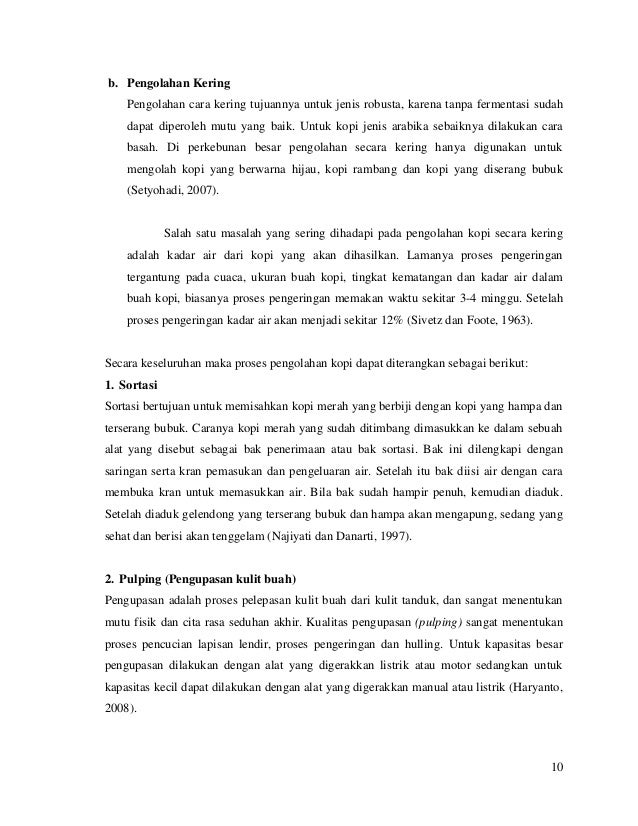 b. Pengolahan Kering

Pengolahan cara kering tujuannya untuk jenis robusta, karena tanpa fermentasi sudah dapat diperoleh mutu yang baik. Untuk kopi jenis arabika sebaiknya dilakukan cara basah. Di perkebunan besar pengolahan secara kering hanya digunakan untuk mengolah kopi yang berwarna hijau, kopi rambang dan kopi yang diserang bubuk (Setyohadi, 2007).

Salah satu masalah yang sering dihadapi pada pengolahan kopi secara kering adalah kadar air dari kopi yang akan dihasilkan. Lamanya proses pengeringan tergantung pada cuaca, ukuran buah kopi, tingkat kematangan dan kadar air dalam buah kopi, biasanya proses pengeringan memakan waktu sekitar 3-4 minggu. Setelah proses pengeringan kadar air akan menjadi sekitar 12% (Sivetz dan Foote, 1963).

Secara keseluruhan maka proses pengolahan kopi dapat diterangkan sebagai berikut:

1. Sortasi

Sortasi bertujuan untuk memisahkan kopi merah yang berbiji dengan kopi yang hampa dan terserang bubuk. Caranya kopi merah yang sudah ditimbang dimasukkan ke dalam sebuah alat yang disebut sebagai bak penerimaan atau bak sortasi. Bak ini dilengkapi dengan saringan serta kran pemasukan dan pengeluaran air. Setelah itu bak diisi air dengan cara membuka kran untuk memasukkan air. Bila bak sudah hampir penuh, kemudian diaduk. Setelah diaduk gelendong yang terserang bubuk dan hampa akan mengapung, sedang yang sehat dan berisi akan tenggelam (Najiyati dan Danarti, 1997).

2. Pulping (Pengupasan kulit buah)

Pengupasan adalah proses pelepasan kulit buah dari kulit tanduk, dan sangat menentukan mutu fisik dan cita rasa seduhan akhir. Kualitas pengupasan (pulping) sangat menentukan proses pencucian lapisan lendir, proses pengeringan dan hulling. Untuk kapasitas besar pengupasan dilakukan dengan alat yang digerakkan listrik atau motor sedangkan untuk kapasitas kecil dapat dilakukan dengan alat yang digerakkan manual atau listrik (Haryanto, 2008).

10